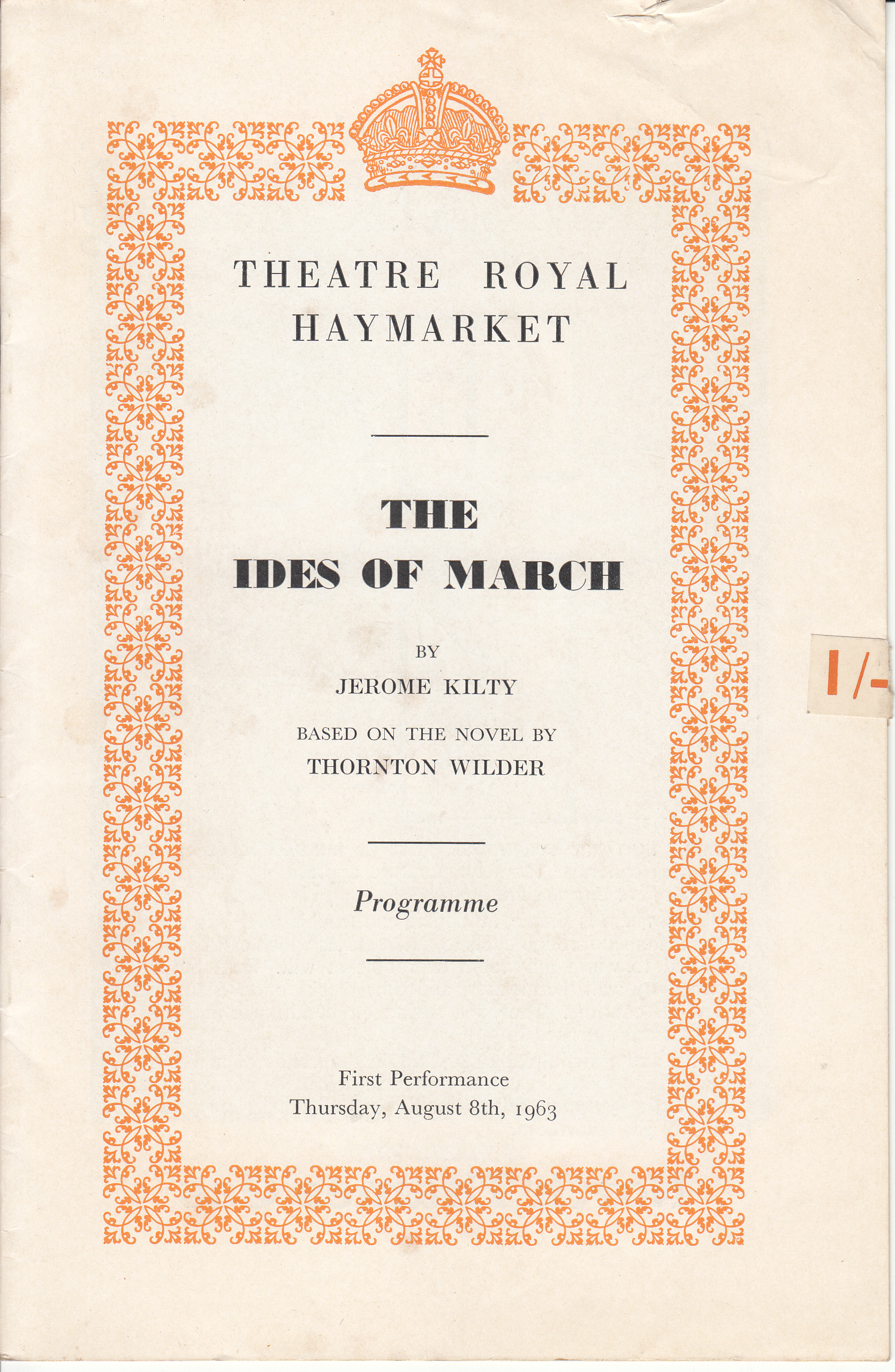 THEATRE ROYAL
HAYMARKET

THE
IDES OF MARCH

BY
JEROME KILTY

BASED ON THE NOVEL BY
THORNTON WILDER

Programme

First Performance
Thursday, August 8th, 1963

1/-